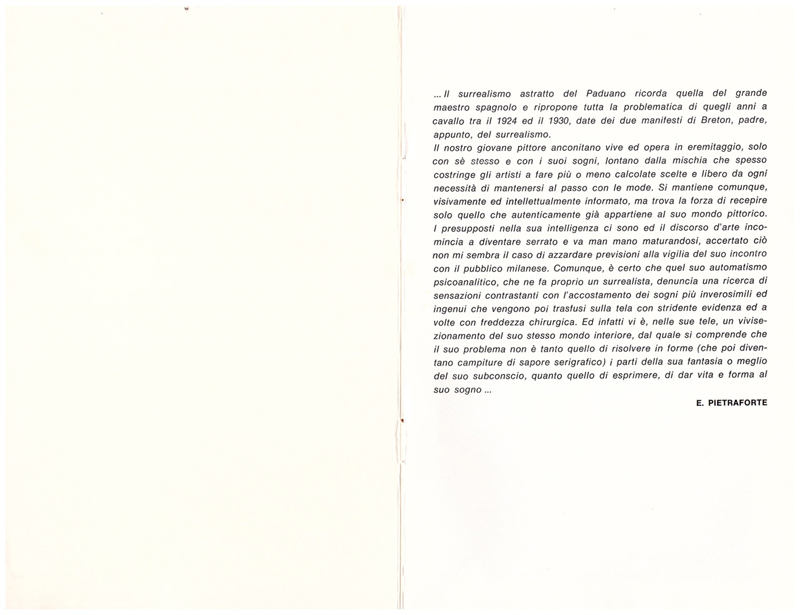 ... Il surrealismo astratto del Paduano ricorda quella del grande maestro spagnolo e ripropone tutta la problematica di quegli anni a cavallo tra il 1924 ed il 1930, date dei due manifesti di Breton, padre, appunto, del surrealismo.
Il nostro giovane pittore anconitano vive ed opera in eremitaggio, solo con sè stesso e con i suoi sogni, lontano dalla mischia che spesso costringe gli artisti a fare più o meno calcolate scelte e libero da ogni necessità di mantenersi al passo con le mode. Si mantiene comunque, visivamente ed intellettualmente informato, ma trova la forza di recepire solo quello che autenticamente già appartiene al suo mondo pittorico. I presupposti nella sua intelligenza ci sono ed il discorso d'arte incomincia a diventare serrato e va man mano maturandosi, accertato ciò non mi sembra il caso di azzardare previsioni alla vigilia del suo incontro con il pubblico milanese. Comunque, è certo che quel suo automatismo psicoanalitico, che ne fa proprio un surrealista, denuncia una ricerca di sensazioni contrastanti con l'accostamento dei sogni più inverosimili ed ingenui che vengono poi trasfusi sulla tela con stridente evidenza ed a volte con freddezza chirurgica. Ed infatti vi è, nelle sue tele, un vivisezionamento del suo stesso mondo interiore, dal quale si comprende che il suo problema non è tanto quello di risolvere in forme (che poi diventano campiture di sapore serigrafico) i parti della sua fantasia o meglio del suo subconscio, quanto quello di esprimere, di dar vita e forma al suo sogno ...

E. PIETRAFORTE